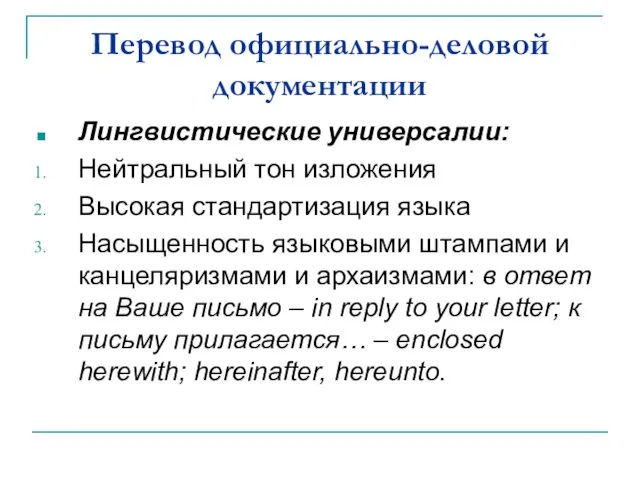 Перевод официально-деловой документации

Лингвистические универсалии:

1. Нейтральный тон изложения
2. Высокая стандартизация языка
3. Насыщенность языковыми штампами и канцеляризмами и архаизмами: в ответ на Ваше письмо – in reply to your letter; к письму прилагается… – enclosed herewith; hereinafter, hereunto.